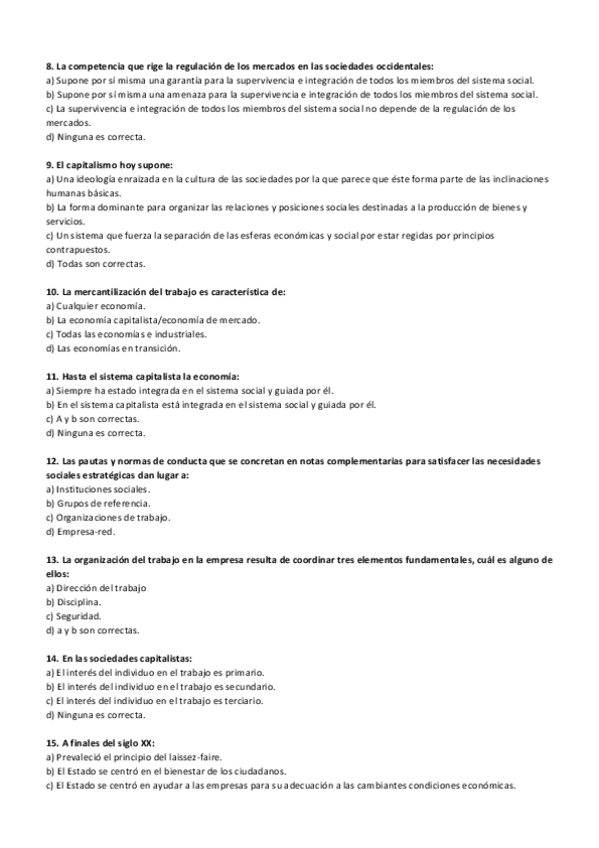 8. La competencia que rige la regulación de los mercados en las sociedades occidentales:
a) Supone por sí misma una garantía para la supervivencia e integración de todos los miembros del sistema social.
b) Supone por sí misma una amenaza para la supervivencia e integración de todos los miembros del sistema social.
c) La supervivencia e integración de todos los miembros del sistema social no depende de la regulación de los mercados.
d) Ninguna es correcta.

9. El capitalismo hoy supone:
a) Una ideología enraizada en la cultura de las sociedades por la que parece que éste forma parte de las inclinaciones humanas básicas.
b) La forma dominante para organizar las relaciones y posiciones sociales destinadas a la producción de bienes y servicios.
c) Un sistema que fuerza la separación de las esferas económicas y social por estar regidas por principios contrapuestos.
d) Todas son correctas.

10. La mercantilización del trabajo es característica de:
a) Cualquier economía.
b) La economía capitalista/economía de mercado.
c) Todas las economías e industriales.
d) Las economías en transición.

11. Hasta el sistema capitalista la economía:
a) Siempre ha estado integrada en el sistema social y guiada por él.
b) En el sistema capitalista está integrada en el sistema social y guiada por él.
c) A y b son correctas.
d) Ninguna es correcta.

12. Las pautas y normas de conducta que se concretan en notas complementarias para satisfacer las necesidades sociales estratégicas dan lugar a:
a) Instituciones sociales.
b) Grupos de referencia.
c) Organizaciones de trabajo.
d) Empresa-red.

13. La organización del trabajo en la empresa resulta de coordinar tres elementos fundamentales, cuál es alguno de ellos:
a) Dirección del trabajo
b) Disciplina.
c) Seguridad.
d) a y b son correctas.

14. En las sociedades capitalistas:
a) El interés del individuo en el trabajo es primario.
b) El interés del individuo en el trabajo es secundario.
c) El interés del individuo en el trabajo es terciario.
d) Ninguna es correcta.

15. A finales del siglo XX:
a) Prevaleció el principio del laissez-faire.
b) El Estado se centró en el bienestar de los ciudadanos.
c) El Estado se centró en ayudar a las empresas para su adecuación a las cambiantes condiciones económicas.